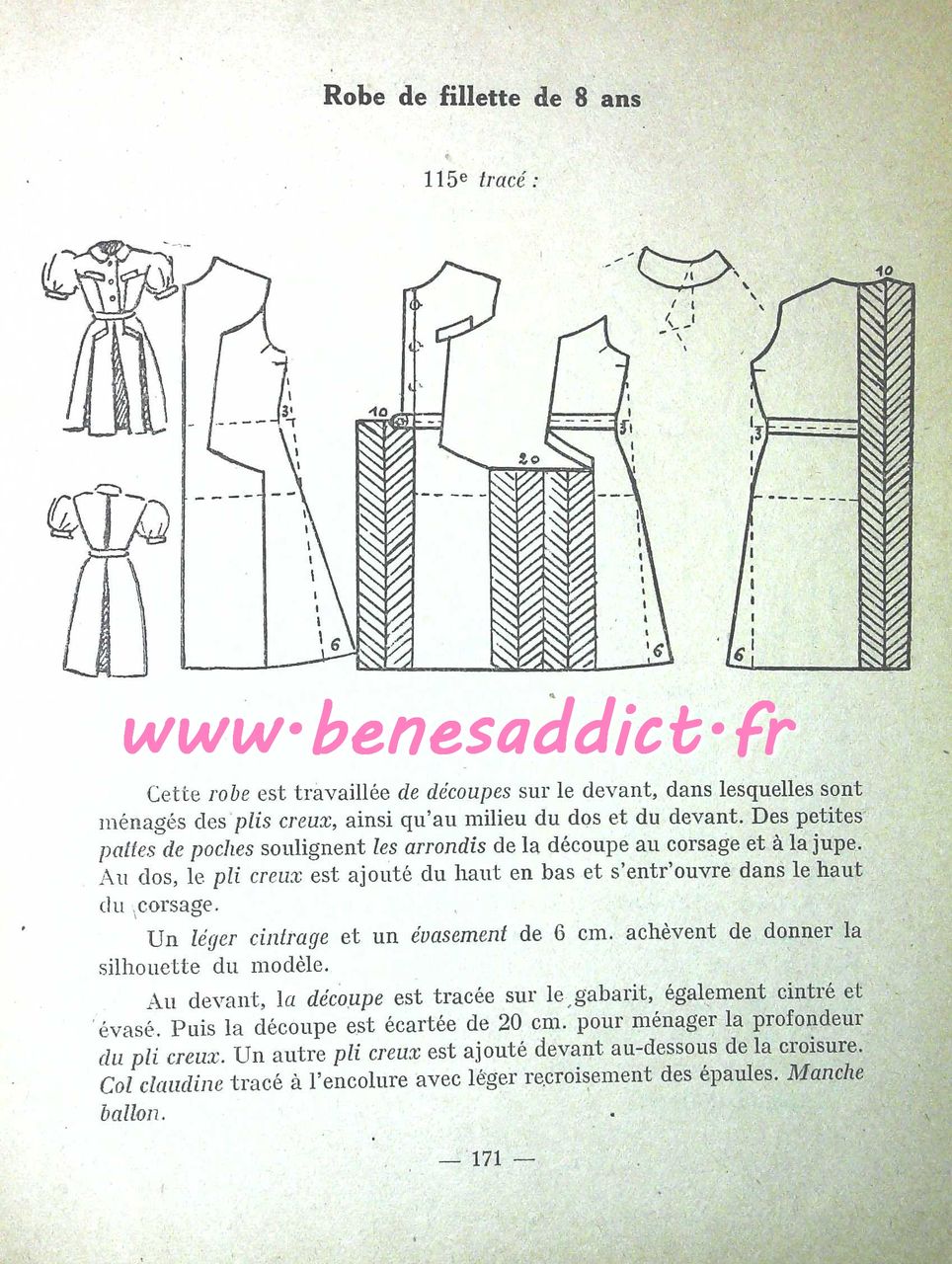 Robe de fillette de 8 ans

115e tracé :

3

6

10

20

3

6

10

3

6

Cette robe est travaillée de découpes sur le devant, dans lesquelles sont ménagés des plis creux, ainsi qu'au milieu du dos et du devant. Des petites pattes de poches soulignent les arrondis de la découpe au corsage et à la jupe. Au dos, le pli creux est ajouté du haut en bas et s'entr'ouvre dans le haut du corsage.

Un léger cintrage et un évasement de 6 cm. achèvent de donner la silhouette du modèle.

Au devant, la découpe est tracée sur le gabarit, également cintré et évasé. Puis la découpe est écartée de 20 cm. pour ménager la profondeur du pli creux. Un autre pli creux est ajouté devant au-dessous de la croisure. Col claudine tracé à l'encolure avec léger recroisement des épaules. Manche ballon.

— 171 —

www·benesaddict·fr